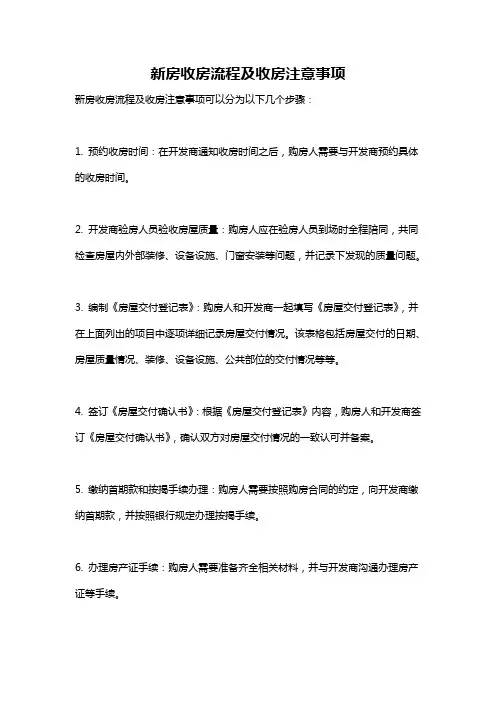 新房收房流程及收房注意事项

新房收房流程及收房注意事项可以分为以下几个步骤：

1. 预约收房时间：在开发商通知收房时间之后，购房人需要与开发商预约具体的收房时间。

2. 开发商验房人员验收房屋质量：购房人应在验房人员到场时全程陪同，共同检查房屋内外部装修、设备设施、门窗安装等问题，并记录下发现的质量问题。

3. 编制《房屋交付登记表》：购房人和开发商一起填写《房屋交付登记表》，并在上面列出的项目中逐项详细记录房屋交付情况。该表格包括房屋交付的日期、房屋质量情况、装修、设备设施、公共部位的交付情况等等。

4. 签订《房屋交付确认书》：根据《房屋交付登记表》内容，购房人和开发商签订《房屋交付确认书》，确认双方对房屋交付情况的一致认可并备案。

5. 缴纳首期款和按揭手续办理：购房人需要按照购房合同的约定，向开发商缴纳首期款，并按照银行规定办理按揭手续。

6. 办理房产证手续：购房人需要准备齐全相关材料，并与开发商沟通办理房产证等手续。